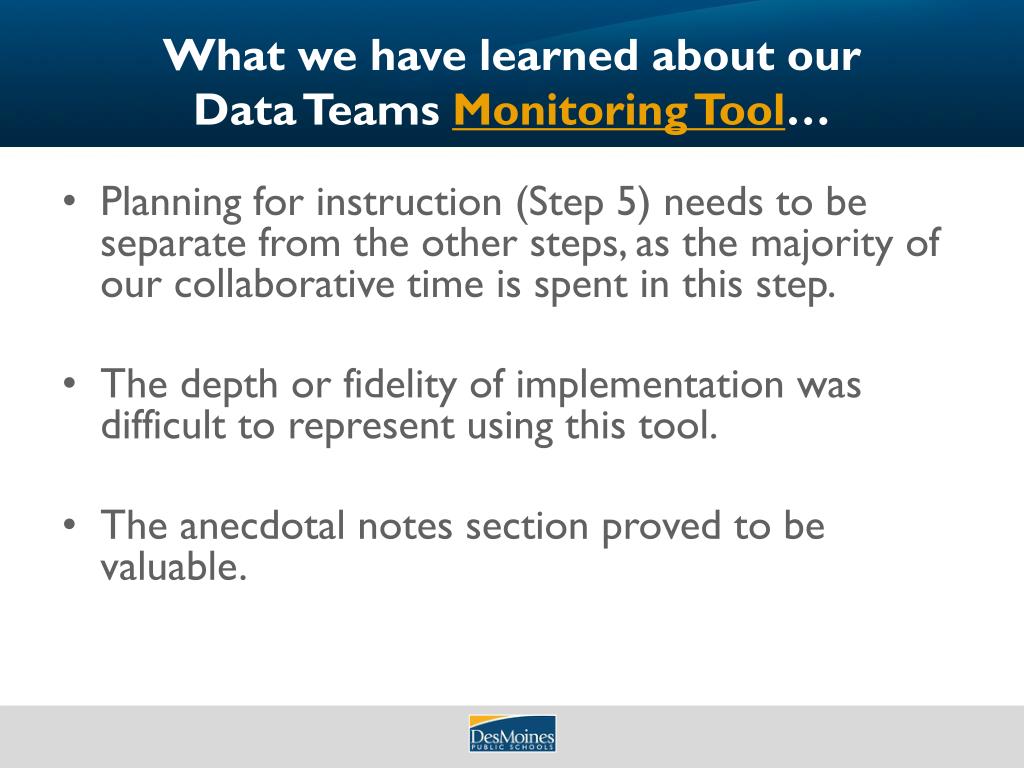 What we have learned about our Data Teams Monitoring Tool…

• Planning for instruction (Step 5) needs to be separate from the other steps, as the majority of our collaborative time is spent in this step.

• The depth or fidelity of implementation was difficult to represent using this tool.

• The anecdotal notes section proved to be valuable.

DesMoines PUBLIC SCHOOLS